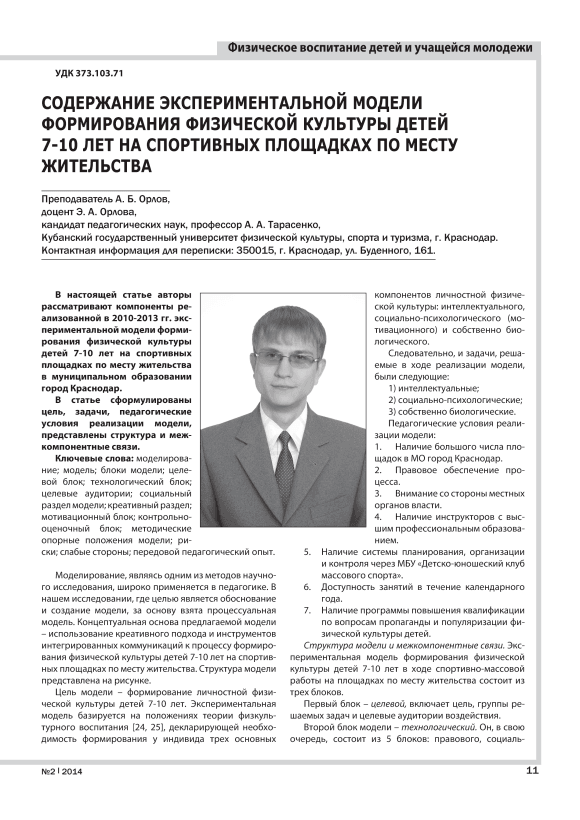 Физическое воспитание детей и учащейся молодежи

УДК 373.103.71

СОДЕРЖАНИЕ ЭКСПЕРИМЕНТАЛЬНОЙ МОДЕЛИ ФОРМИРОВАНИЯ ФИЗИЧЕСКОЙ КУЛЬТУРЫ ДЕТЕЙ 7-10 ЛЕТ НА СПОРТИВНЫХ ПЛОЩАДКАХ ПО МЕСТУ ЖИТЕЛЬСТВА

Преподаватель А. Б. Орлов,
доцент Э. А. Орлова,
кандидат педагогических наук, профессор А. А. Тарасенко,
Кубанский государственный университет физической культуры, спорта и туризма, г. Краснодар.
Контактная информация для переписки: 350015, г. Краснодар, ул. Буденного, 161.

В настоящей статье авторы рассматривают компоненты реализованной в 2010-2013 гг. экспериментальной модели формирования физической культуры детей 7-10 лет на спортивных площадках по месту жительства в муниципальном образовании город Краснодар.

В статье сформулированы цель, задачи, педагогические условия реализации модели, представлены структура и межкомпонентные связи.

Ключевые слова: моделирование; модель; блоки модели; целевой блок; технологический блок; целевые аудитории; социальный раздел модели; креативный раздел; мотивационный блок; контрольно-оценочный блок; методические опорные положения модели; риски; слабые стороны; передовой педагогический опыт.

Моделирование, являясь одним из методов научного исследования, широко применяется в педагогике. В нашем исследовании, где целью является обоснование и создание модели, за основу взята процессуальная модель. Концептуальная основа предлагаемой модели – использование креативного подхода и инструментов интегрированных коммуникаций к процессу формирования физической культуры детей 7-10 лет на спортивных площадках по месту жительства. Структура модели представлена на рисунке.

Цель модели – формирование личностной физической культуры детей 7-10 лет. Экспериментальная модель базируется на положениях теории физкультурного воспитания [24, 25], декларирующей необходимость формирования у индивида трех основных компонентов личностной физической культуры: интеллектуального, социально-психологического (мотивационного) и собственно биологического.

Следовательно, и задачи, решаемые в ходе реализации модели, были следующие:
1) интеллектуальные;
2) социально-психологические;
3) собственно биологические.

Педагогические условия реализации модели:
1. Наличие большого числа площадок в МО город Краснодар.
2. Правовое обеспечение процесса.
3. Внимание со стороны местных органов власти.
4. Наличие инструкторов с высшим профессиональным образованием.
5. Наличие системы планирования, организации и контроля через МБУ «Детско-юношеский клуб массового спорта».
6. Доступность занятий в течение календарного года.
7. Наличие программы повышения квалификации по вопросам пропаганды и популяризации физической культуры детей.

Структура модели и межкомпонентные связи. Экспериментальная модель формирования физической культуры детей 7-10 лет в ходе спортивно-массовой работы на площадках по месту жительства состоит из трех блоков.

Первый блок – целевой, включает цель, группы решаемых задач и целевые аудитории воздействия.

Второй блок модели – технологический. Он, в свою очередь, состоит из 5 блоков: правового, социаль-

№2 | 2014

11